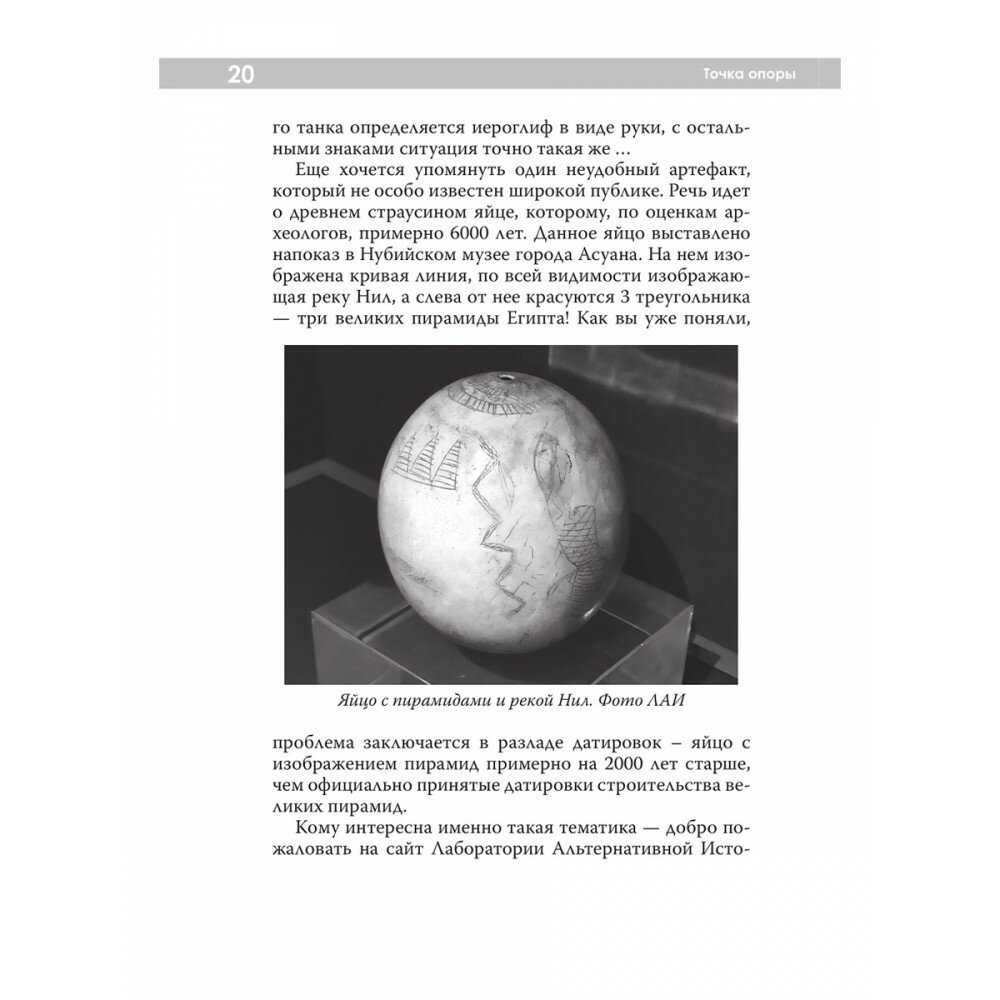 20

Точка опоры

го танка определяется иероглиф в виде руки, с остальными знаками ситуация точно такая же …

Еще хочется упомянуть один неудобный артефакт, который не особо известен широкой публике. Речь идет о древнем страусином яйце, которому, по оценкам археологов, примерно 6000 лет. Данное яйцо выставлено напоказ в Нубийском музее города Асуана. На нем изображена кривая линия, по всей видимости изображающая реку Нил, а слева от нее красуются 3 треугольника — три великих пирамиды Египта! Как вы уже поняли,

Яйцо с пирамидами и рекой Нил. Фото ЛАИ

проблема заключается в разладе датировок – яйцо с изображением пирамид примерно на 2000 лет старше, чем официально принятые датировки строительства великих пирамид.

Кому интересна именно такая тематика — добро пожаловать на сайт Лаборатории Альтернативной Исто-